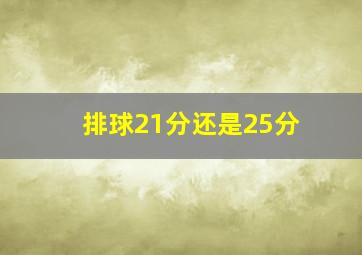 排球21分还是25分